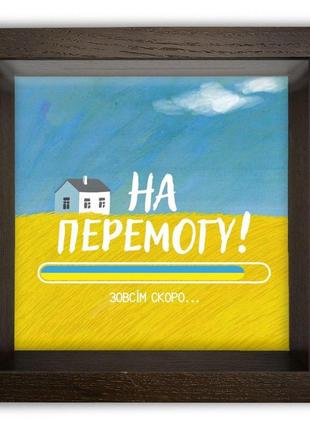 НА ПЕРЕМОГУ!

ЗОВСІМ СКОРО...